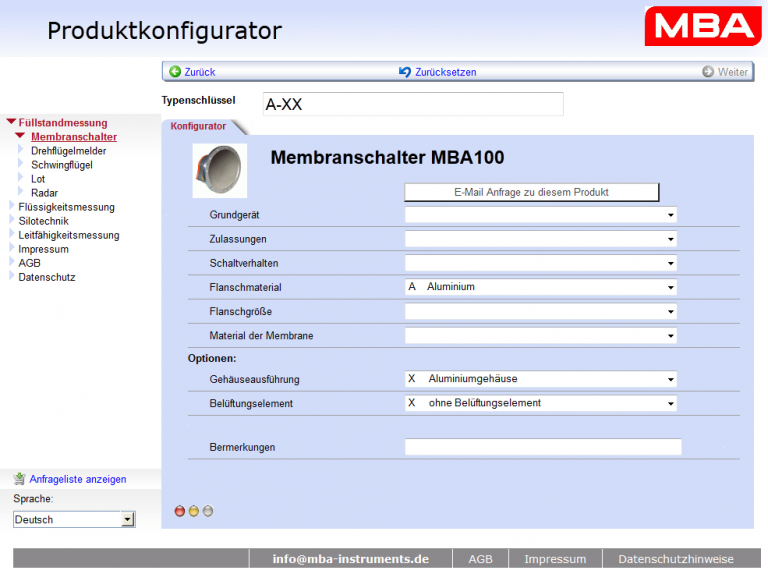 Produktkonfigurator

MBA

Zurück
Zurücksetzen
Weiter

Typenschlüssel
A-XX

Füllstandmessung
Membranschalter
Drehflügelmelder
Schwingflügel
Lot
Radar
Flüssigkeitsmessung
Silotechnik
Leitfähigkeitsmessung
Impressum
AGB
Datenschutz

Konfigurator

Membranschalter MBA100

E-Mail Anfrage zu diesem Produkt

Grundgerät
Zulassungen
Schaltverhalten
Flanschmaterial A Aluminium
Flanschgröße
Material der Membrane

Optionen:
Gehäuseausführung X Aluminiumgehäuse
Belüftungselement X ohne Belüftungselement

Bermerkungen

Anfrageliste anzeigen
Sprache:
Deutsch

info@mba-instruments.de
AGB
Impressum
Datenschutzhinweise